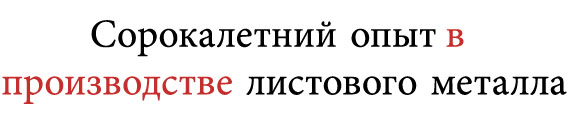 Сорокалетний опыт в производстве листового металла